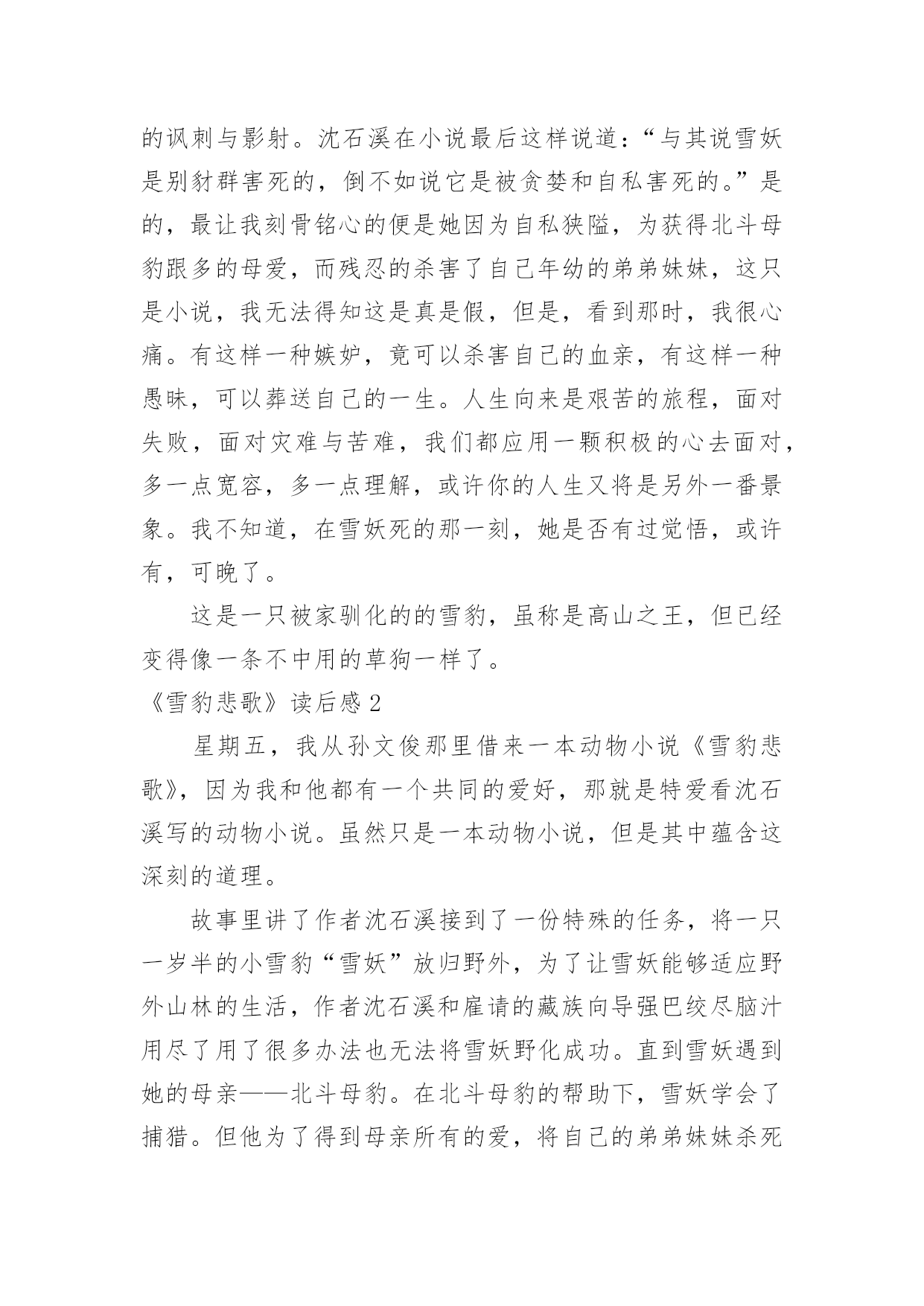 的讽刺与影射。沈石溪在小说最后这样说道：“与其说雪妖是别豺群害死的，倒不如说它是被贪婪和自私害死的。”是的，最让我刻骨铭心的便是她因为自私狭隘，为获得北斗母豹跟多的母爱，而残忍的杀害了自己年幼的弟弟妹妹，这只是小说，我无法得知这是真是假，但是，看到那时，我很心痛。有这样一种嫉妒，竟可以杀害自己的血亲，有这样一种愚昧，可以葬送自己的一生。人生向来是艰苦的旅程，面对失败，面对灾难与苦难，我们都应用一颗积极的心去面对，多一点宽容，多一点理解，或许你的人生又将是另外一番景象。我不知道，在雪妖死的那一刻，她是否有过觉悟，或许有，可晚了。

这是一只被家驯化的的雪豹，虽称是高山之王，但已经变得像一条不中用的草狗一样了。

《雪豹悲歌》读后感 2

星期五，我从孙文俊那里借来一本动物小说《雪豹悲歌》，因为我和他都有一个共同的爱好，那就是特爱看沈石溪写的动物小说。虽然只是一本动物小说，但是其中蕴含这深刻的道理。

故事里讲了作者沈石溪接到了一份特殊的任务，将一只一岁半的小雪豹“雪妖”放归野外，为了让雪妖能够适应野外山林的生活，作者沈石溪和雇请的藏族向导强巴绞尽脑汁用尽了用了很多办法也无法将雪妖野化成功。直到雪妖遇到她的母亲——北斗母豹。在北斗母豹的帮助下，雪妖学会了捕猎。但他为了得到母亲所有的爱，将自己的弟弟妹妹杀死